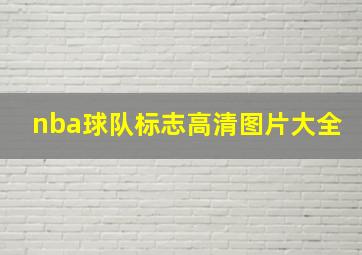 nba球队标志高清图片大全